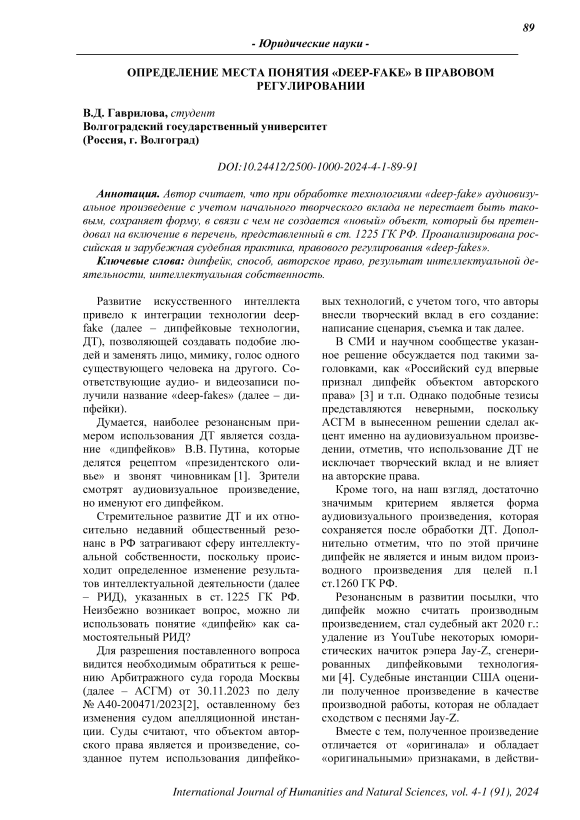 89

- Юридические науки -

ОПРЕДЕЛЕНИЕ МЕСТА ПОНЯТИЯ «DEEP-FAKE» В ПРАВОВОМ РЕГУЛИРОВАНИИ

В.Д. Гаврилова, студент
Волгоградский государственный университет
(Россия, г. Волгоград)

DOI:10.24412/2500-1000-2024-4-1-89-91

Аннотация. Автор считает, что при обработке технологиями «deep-fake» аудиовизуальное произведение с учетом начального творческого вклада не перестает быть таковым, сохраняет форму, в связи с чем не создается «новый» объект, который бы претендовал на включение в перечень, представленный в ст. 1225 ГК РФ. Проанализирована российская и зарубежная судебная практика, правового регулирования «deep-fakes».

Ключевые слова: дипфейк, способ, авторское право, результат интеллектуальной деятельности, интеллектуальная собственность.

Развитие искусственного интеллекта привело к интеграции технологии deep-fake (далее – дипфейковые технологии, ДТ), позволяющей создавать подобие людей и заменять лицо, мимику, голос одного существующего человека на другого. Соответствующие аудио- и видеозаписи получили название «deep-fakes» (далее – дипфейки).

Думается, наиболее резонансным примером использования ДТ является создание «дипфейков» В.В. Путина, которые делятся рецептом «президентского оливье» и звонят чиновникам [1]. Зрители смотрят аудиовизуальное произведение, но именуют его дипфейком.

Стремительное развитие ДТ и их относительно недавний общественный резонанс в РФ затрагивают сферу интеллектуальной собственности, поскольку происходит определенное изменение результатов интеллектуальной деятельности (далее – РИД), указанных в ст. 1225 ГК РФ. Неизбежно возникает вопрос, можно ли использовать понятие «дипфейк» как самостоятельный РИД?

Для разрешения поставленного вопроса видится необходимым обратиться к решению Арбитражного суда города Москвы (далее – АСГМ) от 30.11.2023 по делу № А40-200471/2023[2], оставленному без изменения судом апелляционной инстанции. Суды считают, что объектом авторского права является и произведение, созданное путем использования дипфейковых технологий, с учетом того, что авторы внесли творческий вклад в его создание: написание сценария, съемка и так далее.

В СМИ и научном сообществе указанное решение обсуждается под такими заголовками, как «Российский суд впервые признал дипфейк объектом авторского права» [3] и т.п. Однако подобные тезисы представляются неверными, поскольку АСГМ в вынесенном решении сделал акцент именно на аудиовизуальном произведении, отметив, что использование ДТ не исключает творческий вклад и не влияет на авторские права.

Кроме того, на наш взгляд, достаточно значимым критерием является форма аудиовизуального произведения, которая сохраняется после обработки ДТ. Дополнительно отметим, что по этой причине дипфейк не является и иным видом производного произведения для целей п.1 ст.1260 ГК РФ.

Резонансным в развитии посылки, что дипфейк можно считать производным произведением, стал судебный акт 2020 г.: удаление из YouTube некоторых юмористических начиток рэпера Jay-Z, сгенерированных дипфейковыми технологиями [4]. Судебные инстанции США оценили полученное произведение в качестве производной работы, которая не обладает сходством с песнями Jay-Z.

Вместе с тем, полученное произведение отличается от «оригинала» и обладает «оригинальными» признаками, в действи-

International Journal of Humanities and Natural Sciences, vol. 4-1 (91), 2024